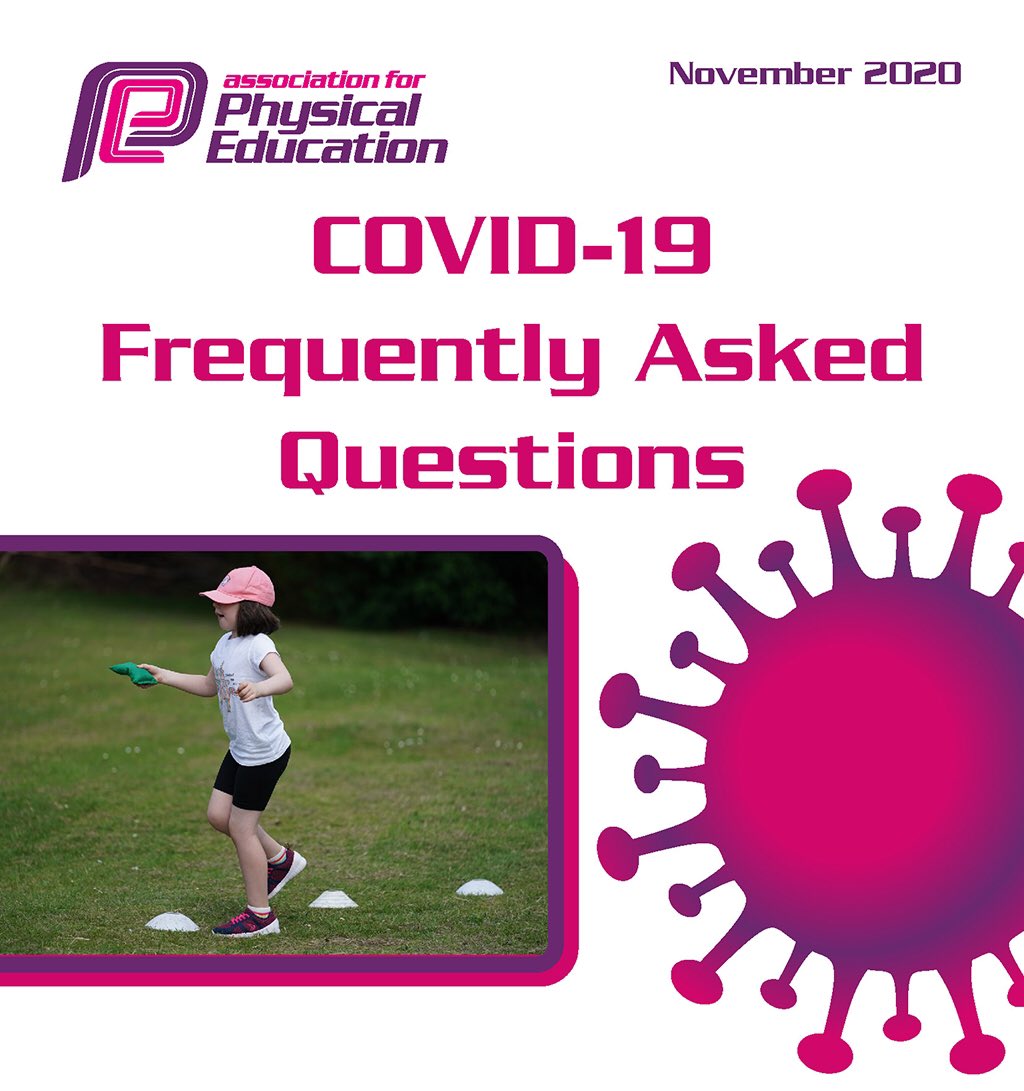 association for Physical Education

November 2020

COVID-19
Frequently Asked
Questions